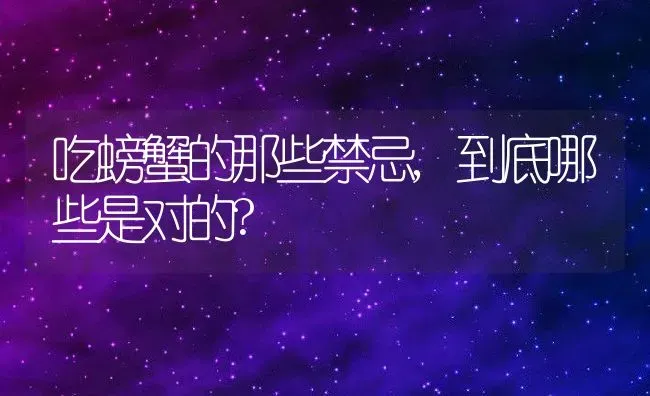 吃螃蟹的那些禁忌，到底哪些是对的？